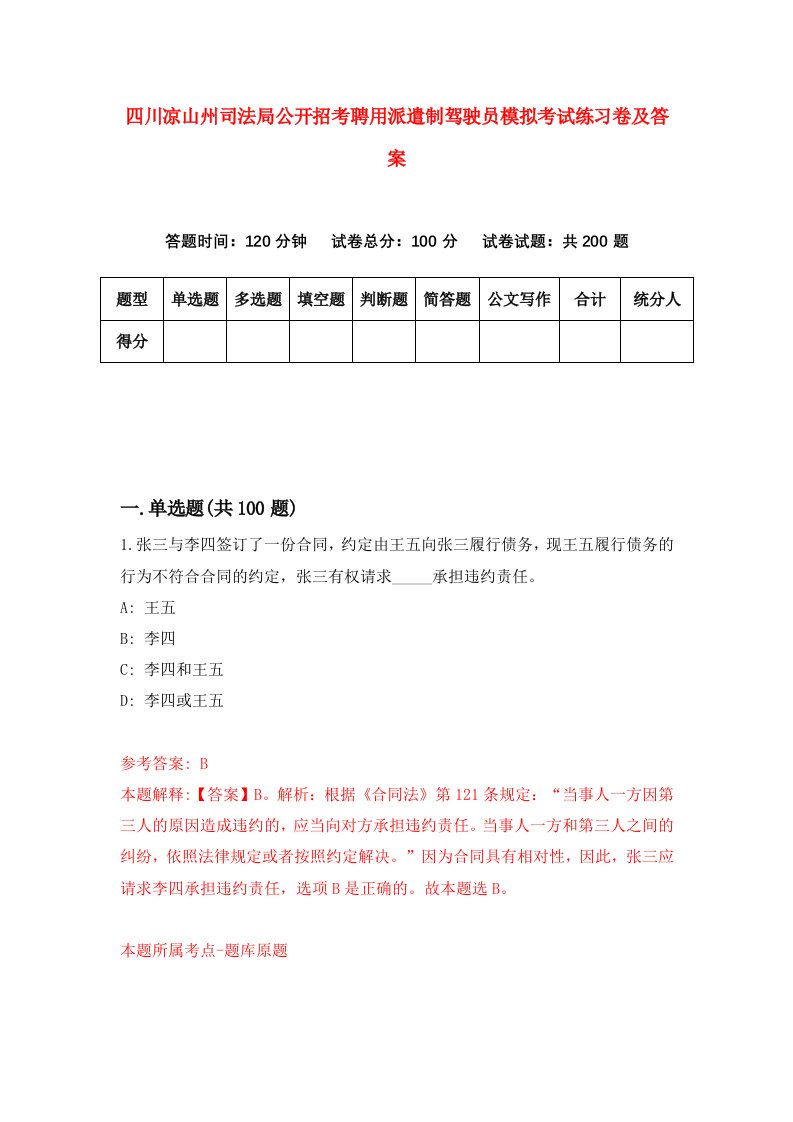 四川凉山州司法局公开招考聘用派遣制驾驶员模拟考试练习卷及答案

答题时间：120 分钟　试卷总分：100 分　试卷试题：共 200 题

| 题型 | 单选题 | 多选题 | 填空题 | 判断题 | 简答题 | 公文写作 | 合计 | 统分人 |
|---|---|---|---|---|---|---|---|---|
| 得分 | | | | | | | | |

一.单选题(共 100 题)

1.张三与李四签订了一份合同，约定由王五向张三履行债务，现王五履行债务的行为不符合合同的约定，张三有权请求_____承担违约责任。
A: 王五
B: 李四
C: 李四和王五
D: 李四或王五

参考答案: B
本题解释:【答案】B。解析：根据《合同法》第 121 条规定：“当事人一方因第三人的原因造成违约的，应当向对方承担违约责任。当事人一方和第三人之间的纠纷，依照法律规定或者按照约定解决。”因为合同具有相对性，因此，张三应请求李四承担违约责任，选项 B 是正确的。故本题选 B。

本题所属考点-题库原题